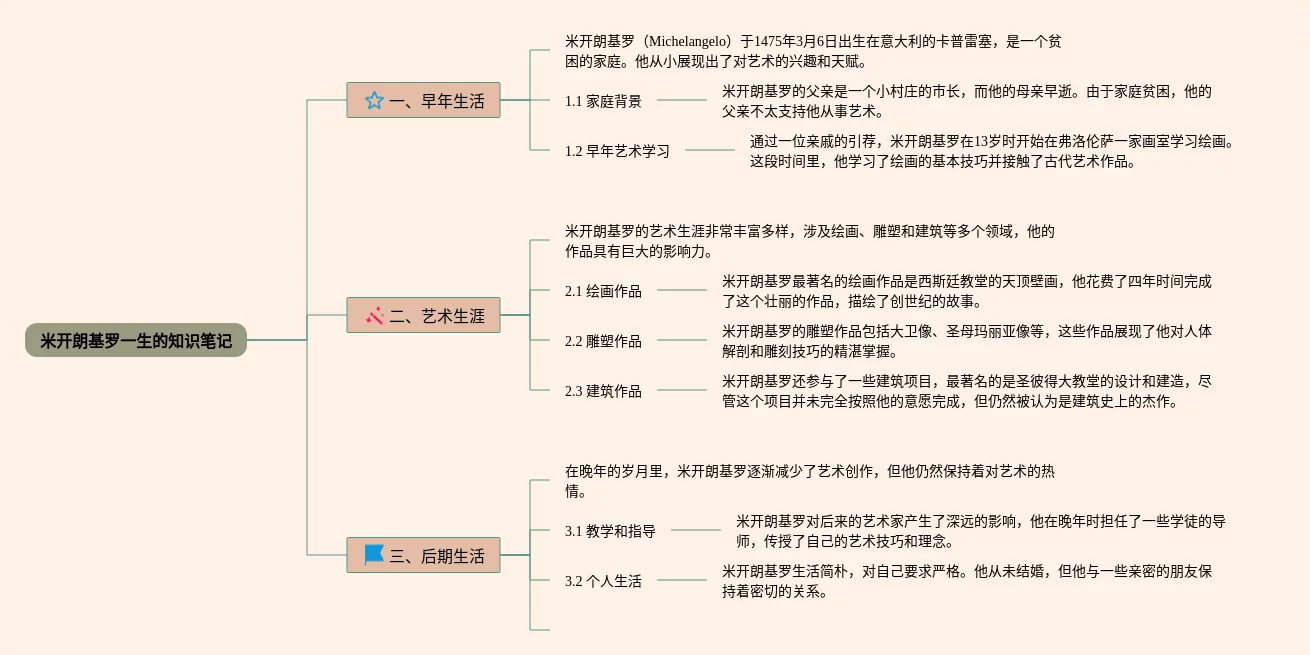 米开朗基罗一生的知识笔记

一、早年生活

米开朗基罗（Michelangelo）于1475年3月6日出生在意大利的卡普雷塞，是一个贫困的家庭。他从小展现出了对艺术的兴趣和天赋。

1.1 家庭背景

米开朗基罗的父亲是一个小村庄的市长，而他的母亲早逝。由于家庭贫困，他的父亲不太支持他从事艺术。

1.2 早年艺术学习

通过一位亲戚的引荐，米开朗基罗在13岁时开始在弗洛伦萨一家画室学习绘画。这段时间里，他学习了绘画的基本技巧并接触了古代艺术作品。

二、艺术生涯

米开朗基罗的艺术生涯非常丰富多样，涉及绘画、雕塑和建筑等多个领域，他的作品具有巨大的影响力。

2.1 绘画作品

米开朗基罗最著名的绘画作品是西斯廷教堂的天顶壁画，他花费了四年时间完成了这个壮丽的作品，描绘了创世纪的故事。

2.2 雕塑作品

米开朗基罗的雕塑作品包括大卫像、圣母玛丽亚像等，这些作品展现了他对人体解剖和雕刻技巧的精湛掌握。

2.3 建筑作品

米开朗基罗还参与了一些建筑项目，最著名的是圣彼得大教堂的设计和建造，尽管这个项目并未完全按照他的意愿完成，但仍然被认为是建筑史上的杰作。

三、后期生活

在晚年的岁月里，米开朗基罗逐渐减少了艺术创作，但他仍然保持着对艺术的热情。

3.1 教学和指导

米开朗基罗对后来的艺术家产生了深远的影响，他在晚年时担任了一些学徒的导师，传授了自己的艺术技巧和理念。

3.2 个人生活

米开朗基罗生活简朴，对自己要求严格。他从未结婚，但他与一些亲密的朋友保持着密切的关系。